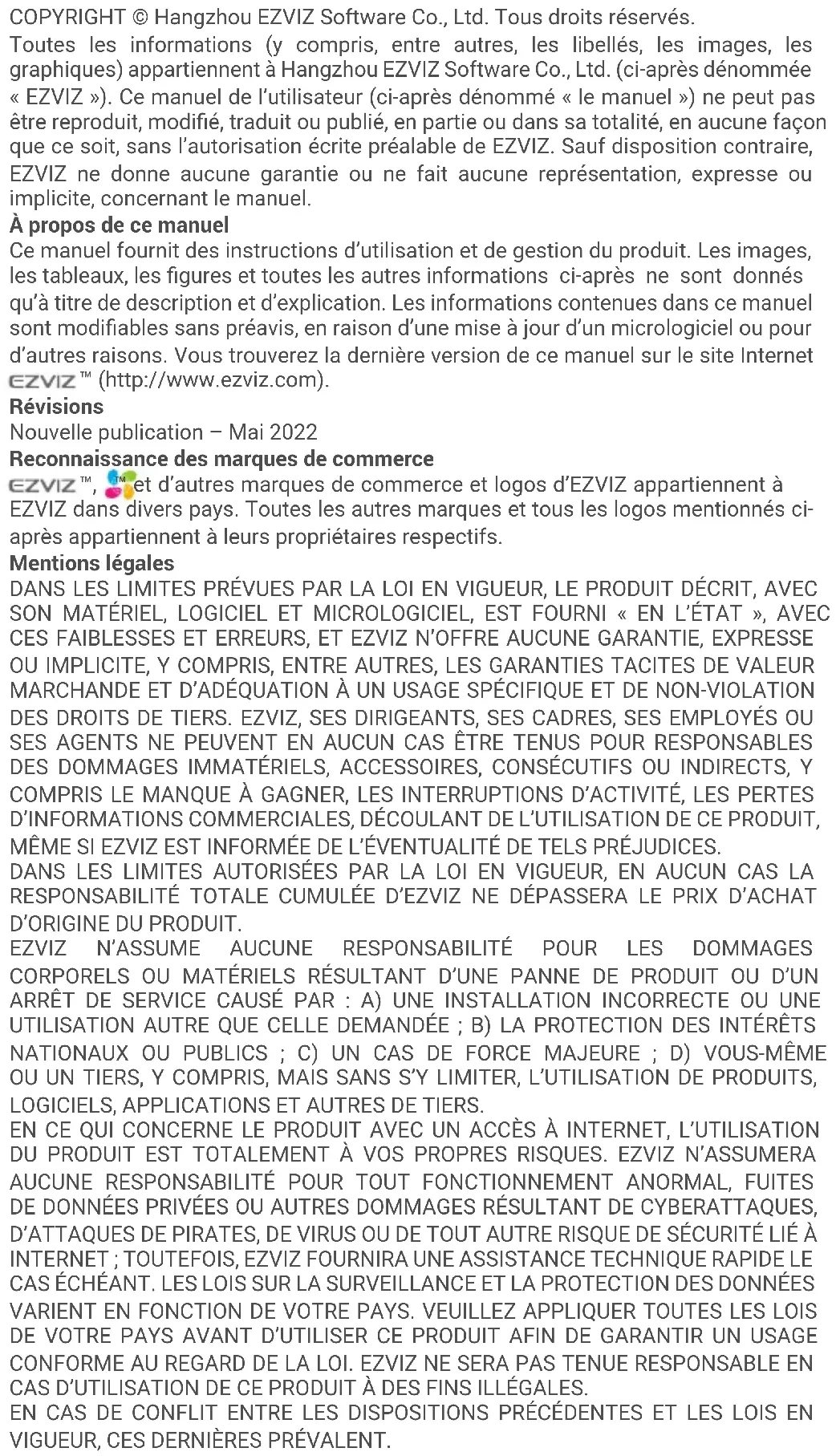 COPYRIGHT © Hangzhou EZVIZ Software Co., Ltd. Tous droits réservés.
Toutes les informations (y compris, entre autres, les libellés, les images, les graphiques) appartiennent à Hangzhou EZVIZ Software Co., Ltd. (ci-après dénommée « EZVIZ »). Ce manuel de l'utilisateur (ci-après dénommé « le manuel ») ne peut pas être reproduit, modifié, traduit ou publié, en partie ou dans sa totalité, en aucune façon que ce soit, sans l'autorisation écrite préalable de EZVIZ. Sauf disposition contraire, EZVIZ ne donne aucune garantie ou ne fait aucune représentation, expresse ou implicite, concernant le manuel.
À propos de ce manuel
Ce manuel fournit des instructions d'utilisation et de gestion du produit. Les images, les tableaux, les figures et toutes les autres informations ci-après ne sont donnés qu'à titre de description et d'explication. Les informations contenues dans ce manuel sont modifiables sans préavis, en raison d'une mise à jour d'un micrologiciel ou pour d'autres raisons. Vous trouverez la dernière version de ce manuel sur le site Internet EZVIZ ™ (http://www.ezviz.com).
Révisions
Nouvelle publication – Mai 2022
Reconnaissance des marques de commerce
EZVIZ ™, ™ et d'autres marques de commerce et logos d'EZVIZ appartiennent à EZVIZ dans divers pays. Toutes les autres marques et tous les logos mentionnés ci-après appartiennent à leurs propriétaires respectifs.
Mentions légales
DANS LES LIMITES PRÉVUES PAR LA LOI EN VIGUEUR, LE PRODUIT DÉCRIT, AVEC SON MATÉRIEL, LOGICIEL ET MICROLOGICIEL, EST FOURNI « EN L'ÉTAT », AVEC CES FAIBLESSES ET ERREURS, ET EZVIZ N'OFFRE AUCUNE GARANTIE, EXPRESSE OU IMPLICITE, Y COMPRIS, ENTRE AUTRES, LES GARANTIES TACITES DE VALEUR MARCHANDE ET D'ADÉQUATION À UN USAGE SPÉCIFIQUE ET DE NON-VIOLATION DES DROITS DE TIERS. EZVIZ, SES DIRIGEANTS, SES CADRES, SES EMPLOYÉS OU SES AGENTS NE PEUVENT EN AUCUN CAS ÊTRE TENUS POUR RESPONSABLES DES DOMMAGES IMMATÉRIELS, ACCESSOIRES, CONSÉCUTIFS OU INDIRECTS, Y COMPRIS LE MANQUE À GAGNER, LES INTERRUPTIONS D'ACTIVITÉ, LES PERTES D'INFORMATIONS COMMERCIALES, DÉCOULANT DE L'UTILISATION DE CE PRODUIT, MÊME SI EZVIZ EST INFORMÉE DE L'ÉVENTUALITÉ DE TELS PRÉJUDICES.
DANS LES LIMITES AUTORISÉES PAR LA LOI EN VIGUEUR, EN AUCUN CAS LA RESPONSABILITÉ TOTALE CUMULÉE D'EZVIZ NE DÉPASSERA LE PRIX D'ACHAT D'ORIGINE DU PRODUIT.
EZVIZ N'ASSUME AUCUNE RESPONSABILITÉ POUR LES DOMMAGES CORPORELS OU MATÉRIELS RÉSULTANT D'UNE PANNE DE PRODUIT OU D'UN ARRÊT DE SERVICE CAUSÉ PAR : A) UNE INSTALLATION INCORRECTE OU UNE UTILISATION AUTRE QUE CELLE DEMANDÉE ; B) LA PROTECTION DES INTÉRÊTS NATIONAUX OU PUBLICS ; C) UN CAS DE FORCE MAJEURE ; D) VOUS-MÊME OU UN TIERS, Y COMPRIS, MAIS SANS S'Y LIMITER, L'UTILISATION DE PRODUITS, LOGICIELS, APPLICATIONS ET AUTRES DE TIERS.
EN CE QUI CONCERNE LE PRODUIT AVEC UN ACCÈS À INTERNET, L'UTILISATION DU PRODUIT EST TOTALEMENT À VOS PROPRES RISQUES. EZVIZ N'ASSUMERA AUCUNE RESPONSABILITÉ POUR TOUT FONCTIONNEMENT ANORMAL, FUITES DE DONNÉES PRIVÉES OU AUTRES DOMMAGES RÉSULTANT DE CYBERATTAQUES, D'ATTAQUES DE PIRATES, DE VIRUS OU DE TOUT AUTRE RISQUE DE SÉCURITÉ LIÉ À INTERNET ; TOUTEFOIS, EZVIZ FOURNIRA UNE ASSISTANCE TECHNIQUE RAPIDE LE CAS ÉCHÉANT. LES LOIS SUR LA SURVEILLANCE ET LA PROTECTION DES DONNÉES VARIENT EN FONCTION DE VOTRE PAYS. VEUILLEZ APPLIQUER TOUTES LES LOIS DE VOTRE PAYS AVANT D'UTILISER CE PRODUIT AFIN DE GARANTIR UN USAGE CONFORME AU REGARD DE LA LOI. EZVIZ NE SERA PAS TENUE RESPONSABLE EN CAS D'UTILISATION DE CE PRODUIT À DES FINS ILLÉGALES.
EN CAS DE CONFLIT ENTRE LES DISPOSITIONS PRÉCÉDENTES ET LES LOIS EN VIGUEUR, CES DERNIÈRES PRÉVALENT.